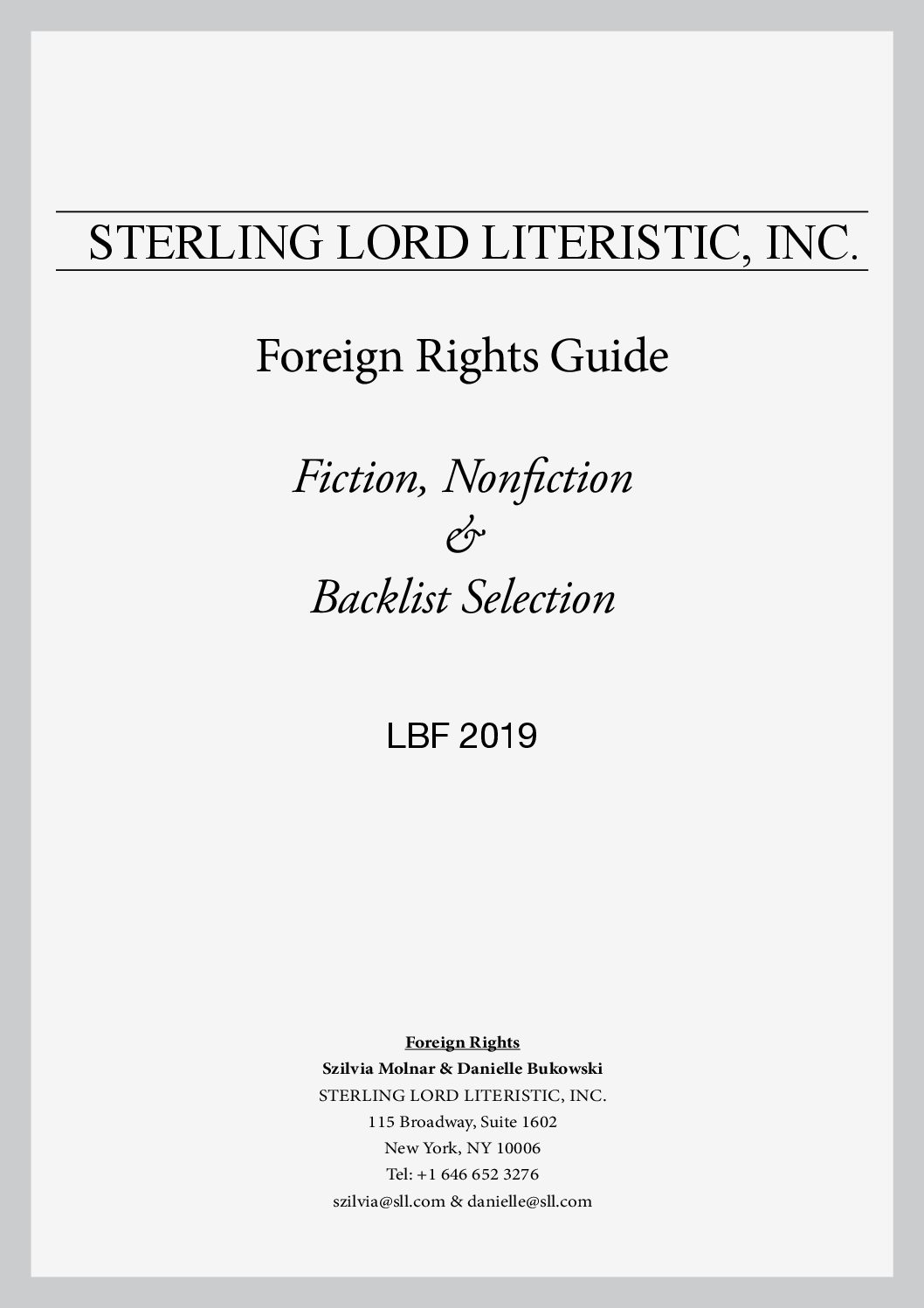 STERLING LORD LITERISTIC, INC.

Foreign Rights Guide

Fiction, Nonfiction
&
Backlist Selection

LBF 2019

Foreign Rights
Szilvia Molnar & Danielle Bukowski
STERLING LORD LITERISTIC, INC.
115 Broadway, Suite 1602
New York, NY 10006
Tel: +1 646 652 3276
szilvia@sll.com & danielle@sll.com